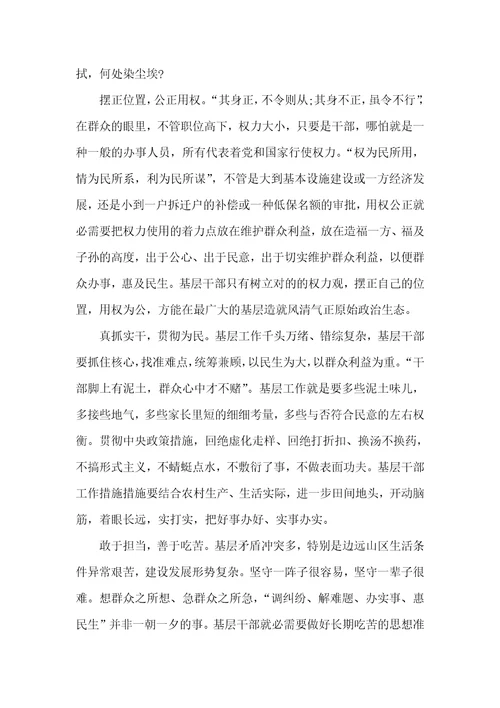 拭，何处染尘埃?

摆正位置，公正用权。“其身正，不令则从;其身不正，虽令不行”，在群众的眼里，不管职位高下，权力大小，只要是干部，哪怕就是一种一般的办事人员，所有代表着党和国家行使权力。“权为民所用，情为民所系，利为民所谋”，不管是大到基本设施建设或一方经济发展，还是小到一户拆迁户的补偿或一种低保名额的审批，用权公正就必需要把权力使用的着力点放在维护群众利益，放在造福一方、福及子孙的高度，出于公心、出于民意，出于切实维护群众利益，以便群众办事，惠及民生。基层干部只有树立对的的权力观，摆正自己的位置，用权为公，方能在最广大的基层造就风清气正原始政治生态。

真抓实干，贯彻为民。基层工作千头万绪、错综复杂，基层干部要抓住核心，找准难点，统筹兼顾，以民生为大，以群众利益为重。“干部脚上有泥土，群众心中才不赌”。基层工作就是要多些泥土味儿，多接些地气，多些家长里短的细细考量，多些与否符合民意的左右权衡。贯彻中央政策措施，回绝虚化走样、回绝打折扣、换汤不换药，不搞形式主义，不蜻蜓点水，不敷衍了事，不做表面功夫。基层干部工作措施措施要结合农村生产、生活实际，进一步田间地头，开动脑筋，着眼长远，实打实，把好事办好、实事办实。

敢于担当，善于吃苦。基层矛盾冲突多，特别是边远山区生活条件异常艰苦，建设发展形势复杂。坚守一阵子很容易，坚守一辈子很难。想群众之所想、急群众之所急，“调纠纷、解难题、办实事、惠民生”并非一朝一夕的事。基层干部就必需要做好长期吃苦的思想准